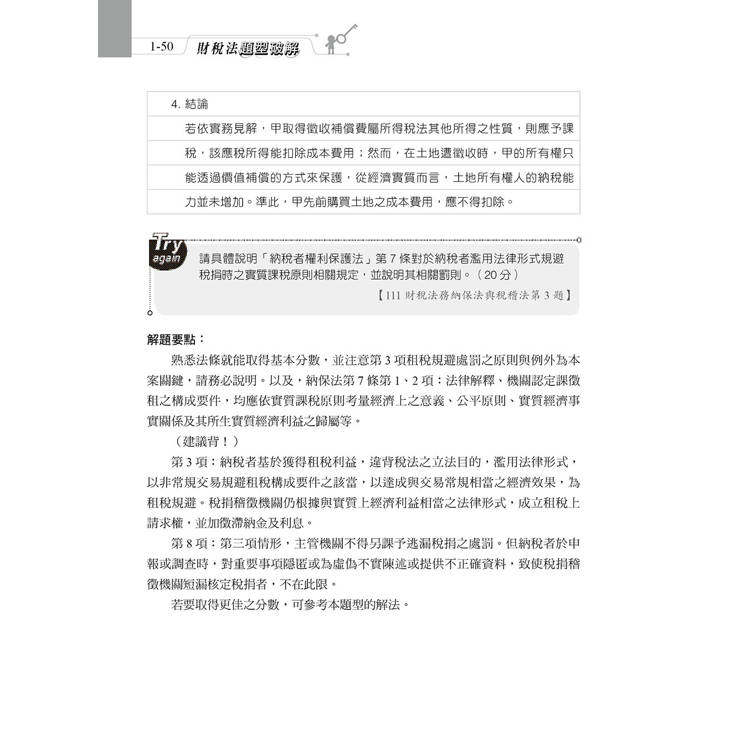 1-50 財稅法題型破解

4. 結論

若依實務見解，甲取得徵收補償費屬所得稅法其他所得之性質，則應予課稅，該應稅所得能扣除成本費用；然而，在土地遭徵收時，甲的所有權只能透過價值補償的方式來保護，從經濟實質而言，土地所有權人的納稅能力並未增加。準此，甲先前購買土地之成本費用，應不得扣除。

Try again

請具體說明「納稅者權利保護法」第 7 條對於納稅者濫用法律形式規避稅捐時之實質課稅原則相關規定，並說明其相關罰則。（20 分）

【111 財稅法務納保法與稅稽法第 3 題】

解題要點：

熟悉法條就能取得基本分數，並注意第 3 項租稅規避處罰之原則與例外為本案關鍵，請務必說明。以及，納保法第 7 條第 1、2 項：法律解釋、機關認定課徵租之構成要件，均應依實質課稅原則考量經濟上之意義、公平原則、實質經濟事實關係及其所生實質經濟利益之歸屬等。

（建議背！）

第 3 項：納稅者基於獲得租稅利益，違背稅法之立法目的，濫用法律形式，以非常規交易規避租稅構成要件之該當，以達成與交易常規相當之經濟效果，為租稅規避。稅捐稽徵機關仍根據與實質上經濟利益相當之法律形式，成立租稅上請求權，並加徵滯納金及利息。

第 8 項：第三項情形，主管機關不得另課予逃漏稅捐之處罰。但納稅者於申報或調查時，對重要事項隱匿或為虛偽不實陳述或提供不正確資料，致使稅捐稽徵機關短漏核定稅捐者，不在此限。

若要取得更佳之分數，可參考本題型的解法。